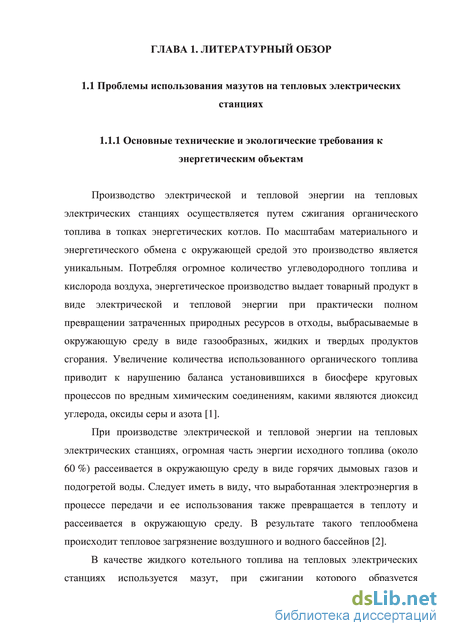 ГЛАВА 1. ЛИТЕРАТУРНЫЙ ОБЗОР

1.1 Проблемы использования мазутов на тепловых электрических станциях

1.1.1 Основные технические и экологические требования к энергетическим объектам

Производство электрической и тепловой энергии на тепловых электрических станциях осуществляется путем сжигания органического топлива в топках энергетических котлов. По масштабам материального и энергетического обмена с окружающей средой это производство является уникальным. Потребляя огромное количество углеводородного топлива и кислорода воздуха, энергетическое производство выдает товарный продукт в виде электрической и тепловой энергии при практически полном превращении затраченных природных ресурсов в отходы, выбрасываемые в окружающую среду в виде газообразных, жидких и твердых продуктов сгорания. Увеличение количества использованного органического топлива приводит к нарушению баланса установившихся в биосфере круговых процессов по вредным химическим соединениям, какими являются диоксид углерода, оксиды серы и азота [1].

При производстве электрической и тепловой энергии на тепловых электрических станциях, огромная часть энергии исходного топлива (около 60 %) рассеивается в окружающую среду в виде горячих дымовых газов и подогретой воды. Следует иметь в виду, что выработанная электроэнергия в процессе передачи и ее использования также превращается в теплоту и рассеивается в окружающую среду. В результате такого теплообмена происходит тепловое загрязнение воздушного и водного бассейнов [2].

В качестве жидкого котельного топлива на тепловых электрических станциях используется мазут, при сжигании которого образуется

dsLib.net
библиотека диссертаций